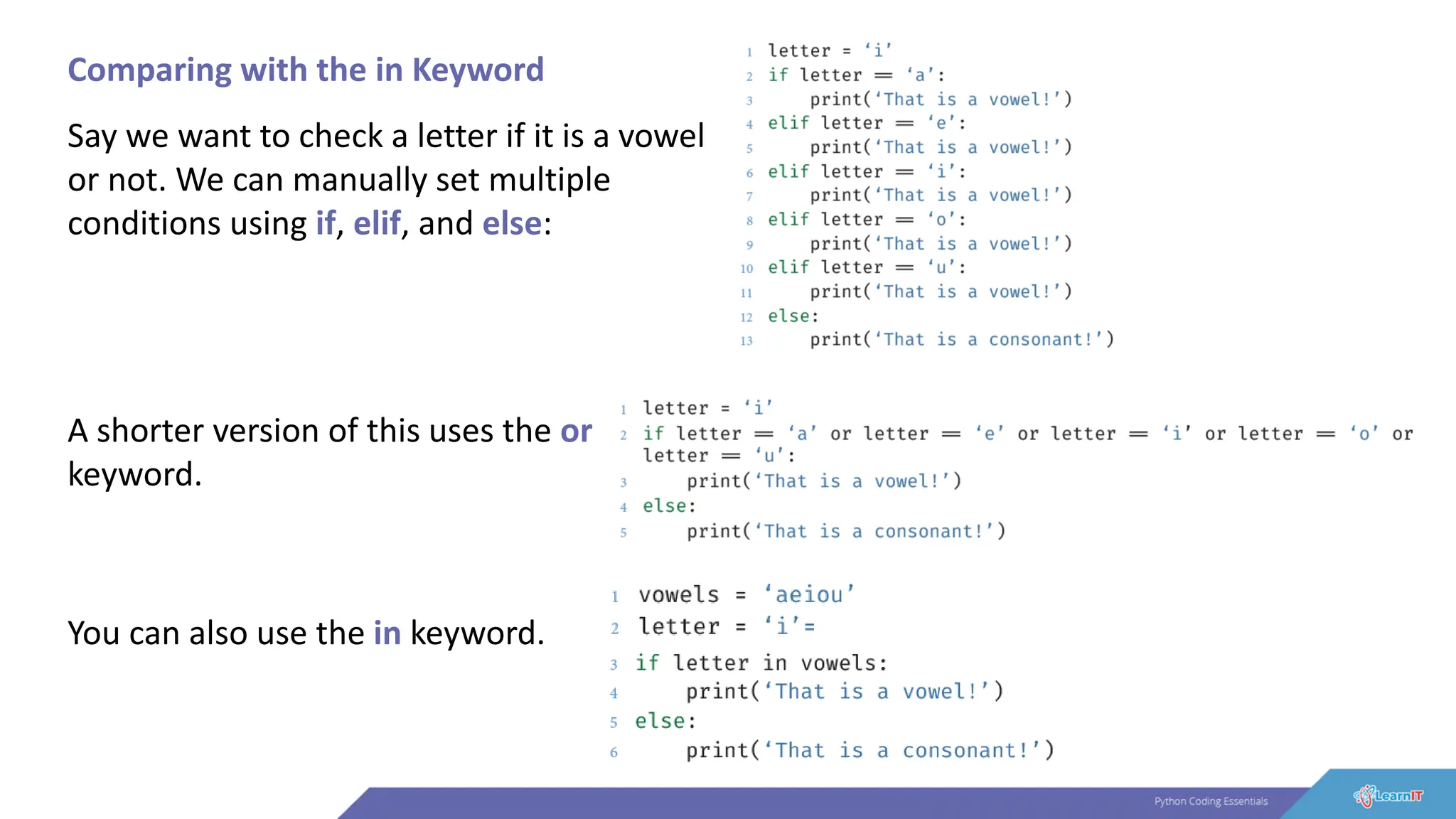 Comparing with the in Keyword

Say we want to check a letter if it is a vowel or not. We can manually set multiple conditions using if, elif, and else:

1 letter = ‘i’
2 if letter == ‘a’:
3     print(‘That is a vowel!’)
4 elif letter == ‘e’:
5     print(‘That is a vowel!’)
6 elif letter == ‘i’:
7     print(‘That is a vowel!’)
8 elif letter == ‘o’:
9     print(‘That is a vowel!’)
10 elif letter == ‘u’:
11     print(‘That is a vowel!’)
12 else:
13     print(‘That is a consonant!’)

A shorter version of this uses the or keyword.

1 letter = ‘i’
2 if letter == ‘a’ or letter == ‘e’ or letter == ‘i’ or letter == ‘o’ or letter == ‘u’:
3     print(‘That is a vowel!’)
4 else:
5     print(‘That is a consonant!’)

You can also use the in keyword.

1 vowels = ‘aeiou’
2 letter = ‘i’=
3 if letter in vowels:
4     print(‘That is a vowel!’)
5 else:
6     print(‘That is a consonant!’)

Python Coding Essentials
LearnIT